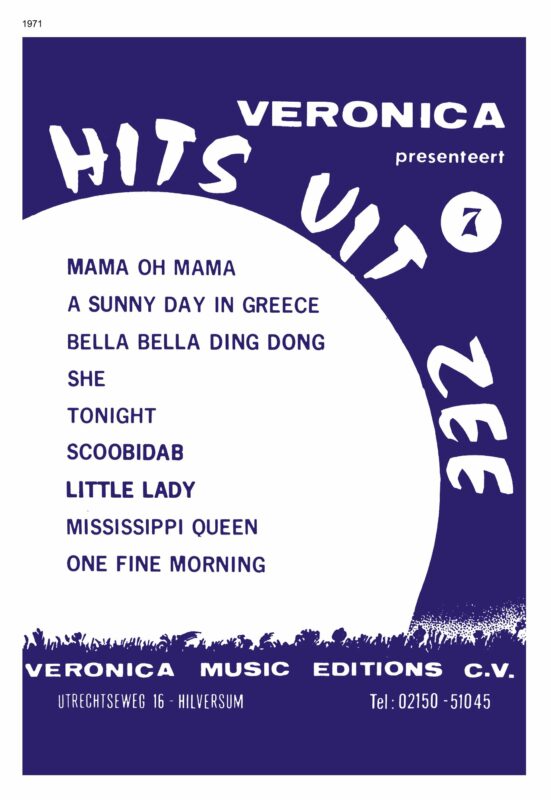 1971

VERONICA

presenteert

HITS UIT ZEE

7

MAMA OH MAMA

A SUNNY DAY IN GREECE

BELLA BELLA DING DONG

SHE

TONIGHT

SCOOBIDAB

LITTLE LADY

MISSISSIPPI QUEEN

ONE FINE MORNING

VERONICA MUSIC EDITIONS C.V.

UTRECHTSEWEG 16 - HILVERSUM

Tel: 02150 - 51045